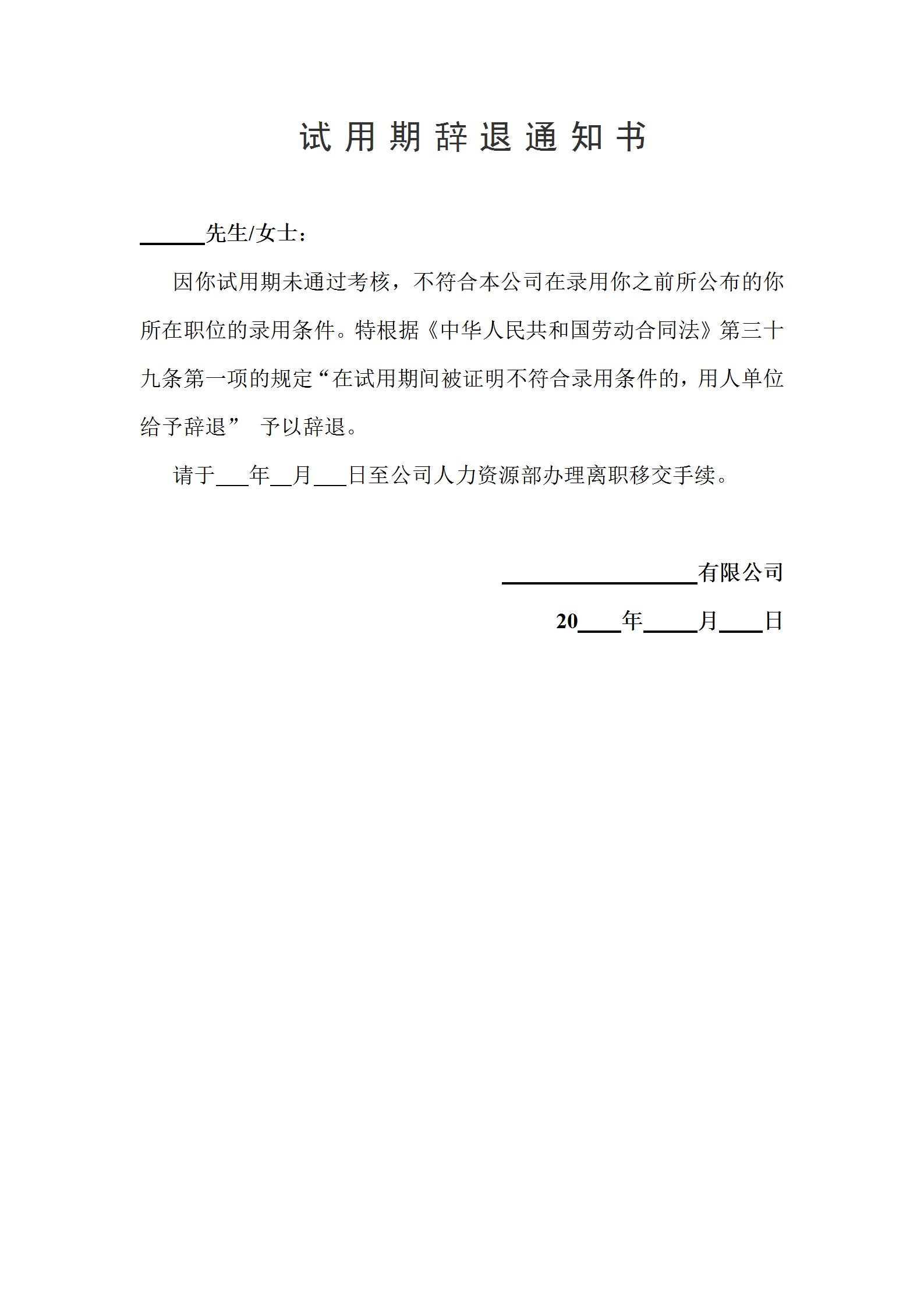 试用期辞退通知书

______先生/女士：

因你试用期未通过考核，不符合本公司在录用你之前所公布的你所在职位的录用条件。特根据《中华人民共和国劳动合同法》第三十九条第一项的规定“在试用期间被证明不符合录用条件的，用人单位给予辞退” 予以辞退。

请于___年__月___日至公司人力资源部办理离职移交手续。

__________________有限公司

20____年_____月____日